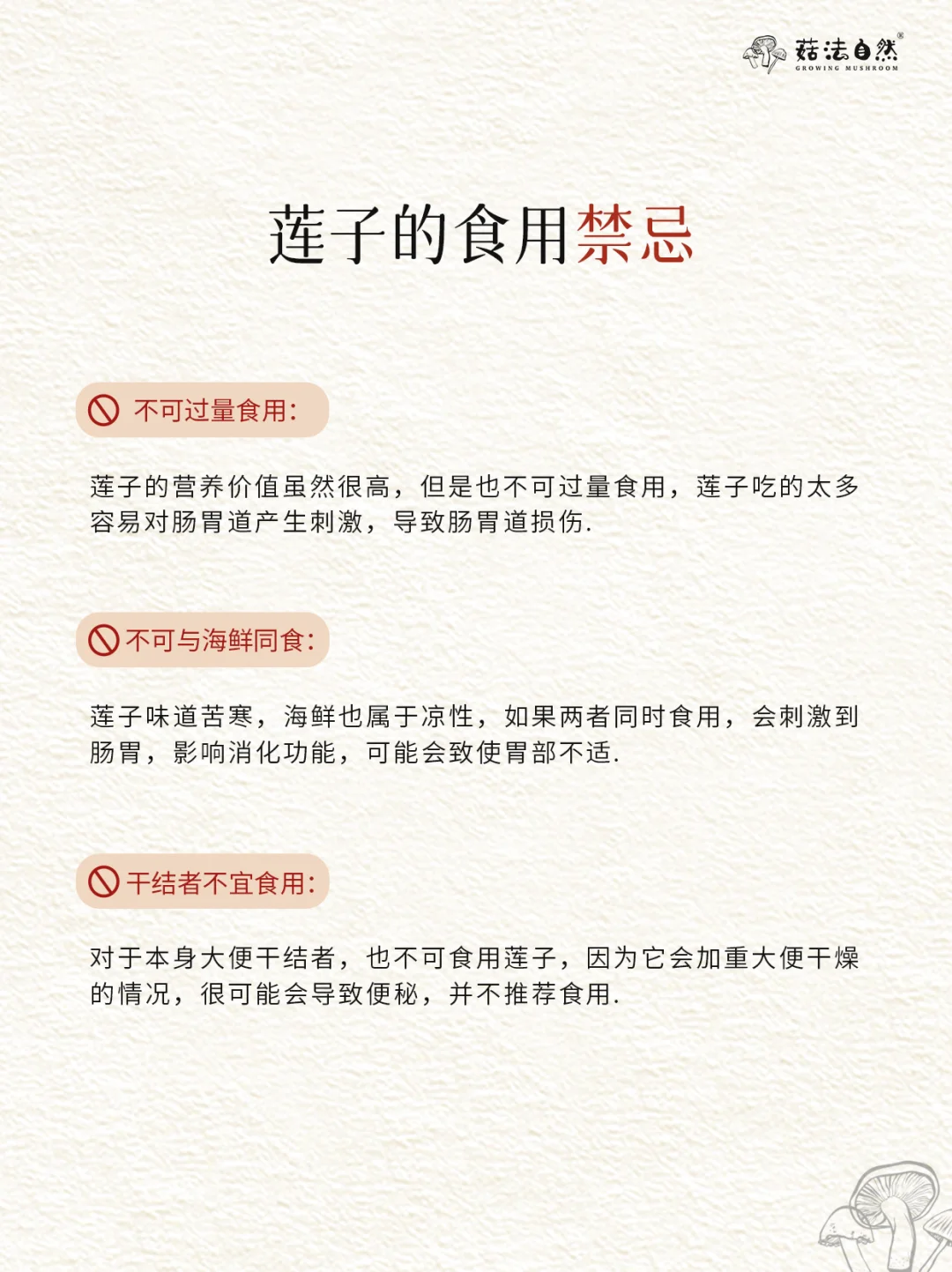 菇法自然®
GROWING MUSHROOM

莲子的食用禁忌

不可过量食用:

莲子的营养价值虽然很高，但是也不可过量食用，莲子吃的太多容易对肠胃道产生刺激，导致肠胃道损伤.

不可与海鲜同食:

莲子味道苦寒，海鲜也属于凉性，如果两者同时食用，会刺激到肠胃，影响消化功能，可能会致使胃部不适.

干结者不宜食用:

对于本身大便干结者，也不可食用莲子，因为它会加重大便干燥的情况，很可能会导致便秘，并不推荐食用.